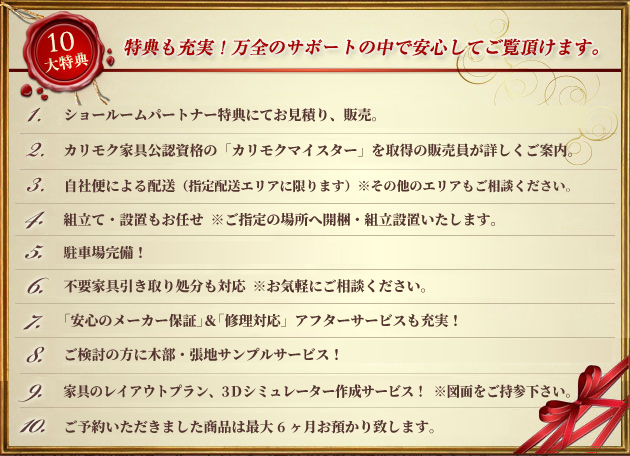 10
大特典

特典も充実！万全のサポートの中で安心してご覧頂けます。

1. ショールームパートナー特典にてお見積り、販売。

2. カリモク家具公認資格の「カリモクマイスター」を取得の販売員が詳しくご案内。

3. 自社便による配送（指定配送エリアに限ります）※その他のエリアもご相談ください。

4. 組立て・設置もお任せ ※ご指定の場所へ開梱・組立設置いたします。

5. 駐車場完備！

6. 不要家具引き取り処分も対応 ※お気軽にご相談ください。

7. 「安心のメーカー保証」&「修理対応」アフターサービスも充実！

8. ご検討の方に木部・張地サンプルサービス！

9. 家具のレイアウトプラン、3Dシミュレーター作成サービス！ ※図面をご持参下さい。

10. ご予約いただきました商品は最大６ヶ月お預かり致します。